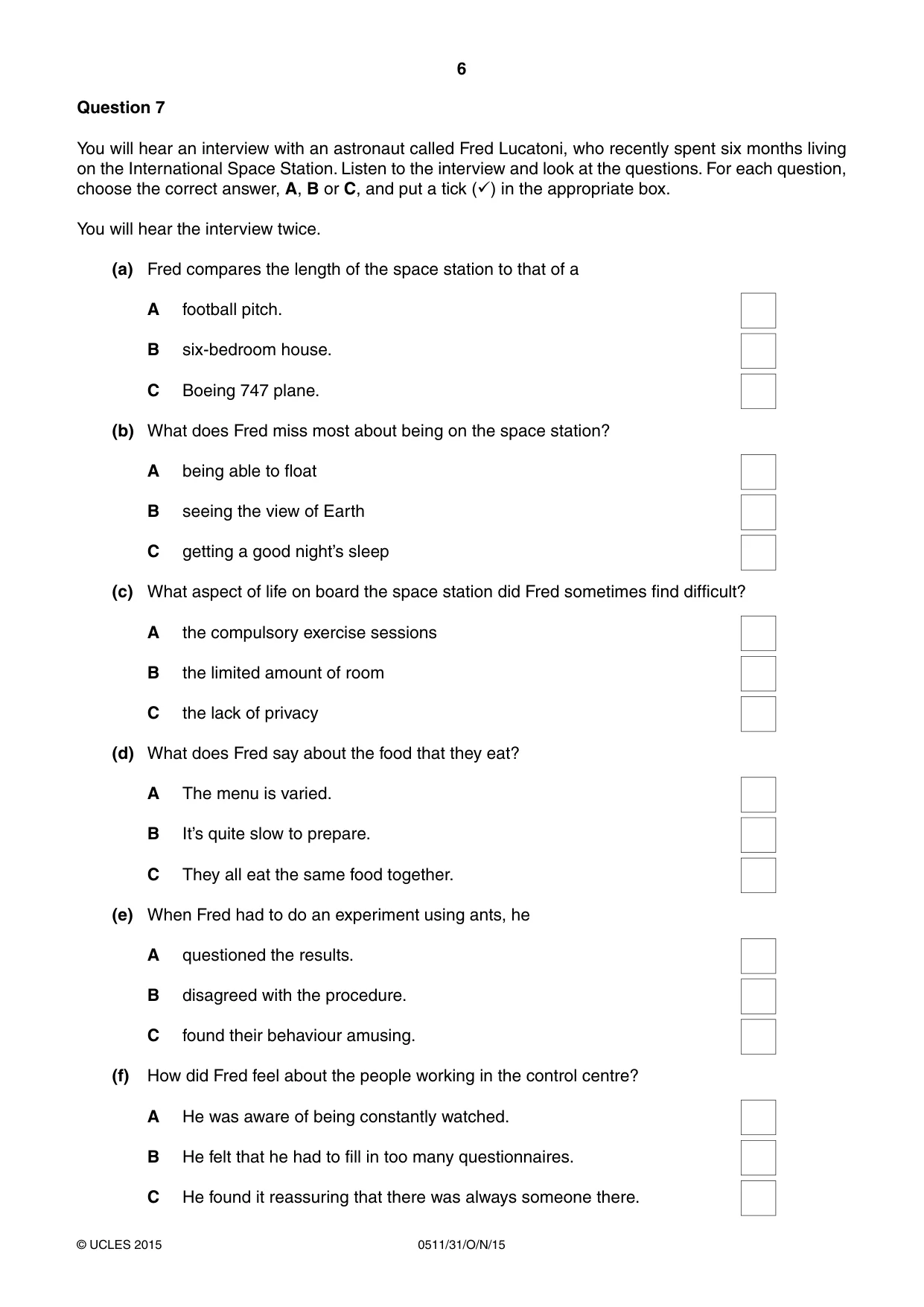 6

Question 7

You will hear an interview with an astronaut called Fred Lucatoni, who recently spent six months living on the International Space Station. Listen to the interview and look at the questions. For each question, choose the correct answer, A, B or C, and put a tick (✓) in the appropriate box.

You will hear the interview twice.

(a) Fred compares the length of the space station to that of a

A football pitch. ☐

B six-bedroom house. ☐

C Boeing 747 plane. ☐

(b) What does Fred miss most about being on the space station?

A being able to float ☐

B seeing the view of Earth ☐

C getting a good night's sleep ☐

(c) What aspect of life on board the space station did Fred sometimes find difficult?

A the compulsory exercise sessions ☐

B the limited amount of room ☐

C the lack of privacy ☐

(d) What does Fred say about the food that they eat?

A The menu is varied. ☐

B It's quite slow to prepare. ☐

C They all eat the same food together. ☐

(e) When Fred had to do an experiment using ants, he

A questioned the results. ☐

B disagreed with the procedure. ☐

C found their behaviour amusing. ☐

(f) How did Fred feel about the people working in the control centre?

A He was aware of being constantly watched. ☐

B He felt that he had to fill in too many questionnaires. ☐

C He found it reassuring that there was always someone there. ☐

© UCLES 2015 0511/31/O/N/15